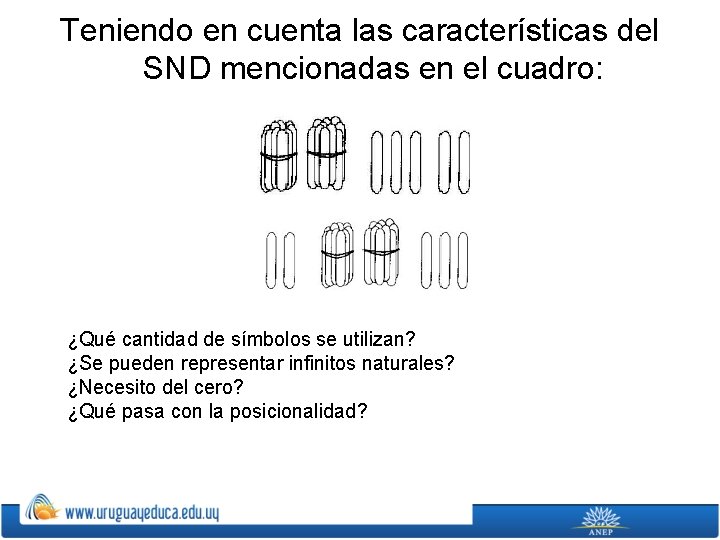 Teniendo en cuenta las características del SND mencionadas en el cuadro:

¿Qué cantidad de símbolos se utilizan?
¿Se pueden representar infinitos naturales?
¿Necesito del cero?
¿Qué pasa con la posicionalidad?

www.uruguayeduca.edu.uy

ANEP